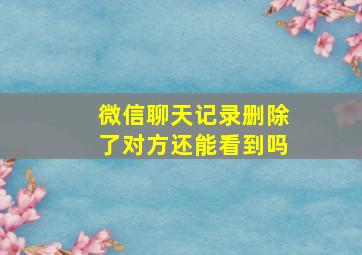 微信聊天记录删除了对方还能看到吗